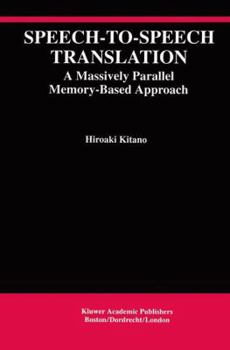 SPEECH-TO-SPEECH TRANSLATION
A Massively Parallel Memory-Based Approach

Hiroaki Kitano

Kluwer Academic Publishers
Boston/Dordrecht/London